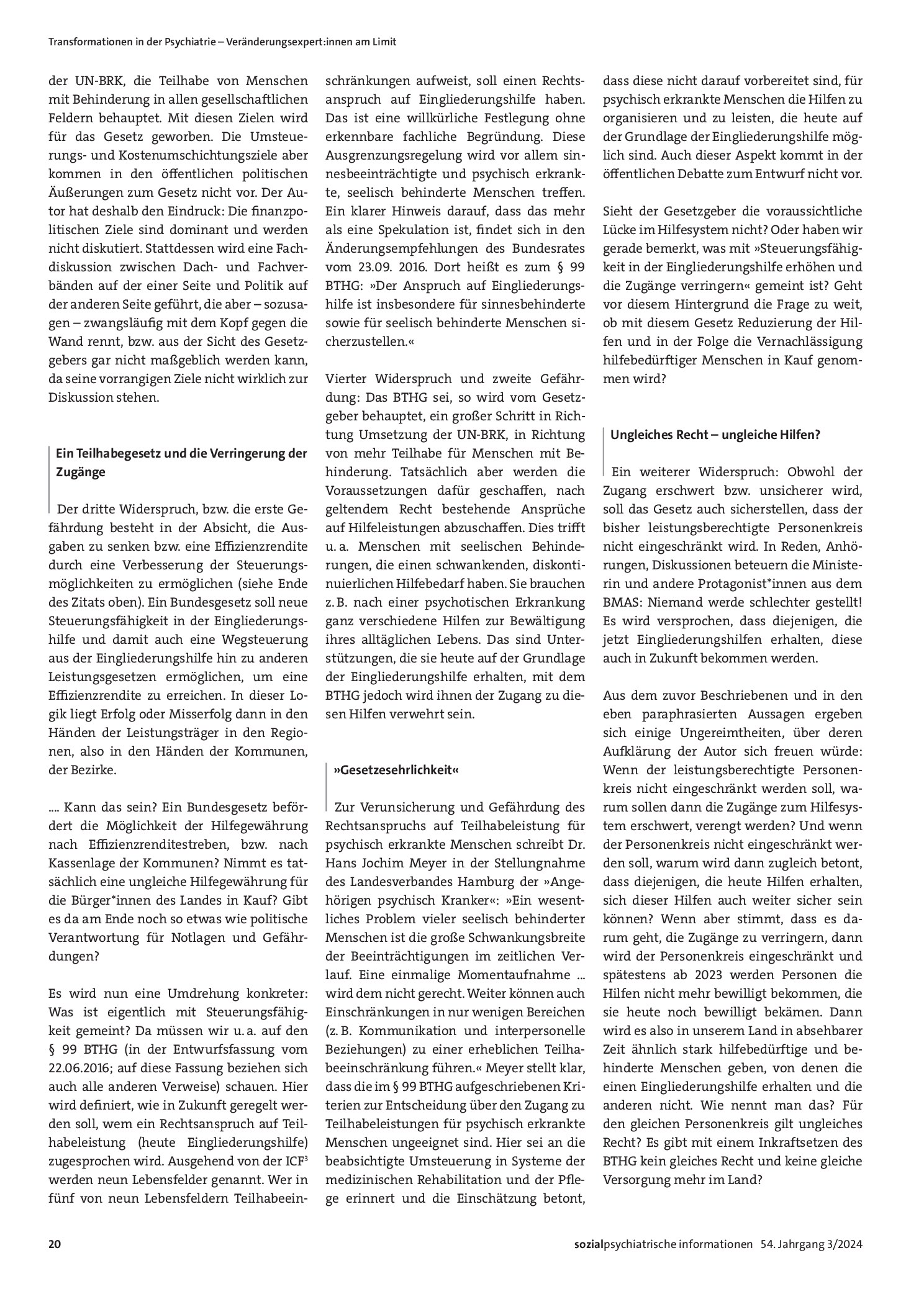 Transformationen in der Psychiatrie – Veränderungsexpert:innen am Limit

der UN-BRK, die Teilhabe von Menschen mit Behinderung in allen gesellschaftlichen Feldern behauptet. Mit diesen Zielen wird für das Gesetz geworben. Die Umsteuerungs- und Kostenumschichtungsziele aber kommen in den öffentlichen politischen Äußerungen zum Gesetz nicht vor. Der Autor hat deshalb den Eindruck: Die finanzpolitischen Ziele sind dominant und werden nicht diskutiert. Stattdessen wird eine Fachdiskussion zwischen Dach- und Fachverbänden auf der einer Seite und Politik auf der anderen Seite geführt, die aber – sozusagen – zwangsläufig mit dem Kopf gegen die Wand rennt, bzw. aus der Sicht des Gesetzgebers gar nicht maßgeblich werden kann, da seine vorrangigen Ziele nicht wirklich zur Diskussion stehen.

Ein Teilhabegesetz und die Verringerung der Zugänge

Der dritte Widerspruch, bzw. die erste Gefährdung besteht in der Absicht, die Ausgaben zu senken bzw. eine Effizienzrendite durch eine Verbesserung der Steuerungsmöglichkeiten zu ermöglichen (siehe Ende des Zitats oben). Ein Bundesgesetz soll neue Steuerungsfähigkeit in der Eingliederungshilfe und damit auch eine Wegsteuerung aus der Eingliederungshilfe hin zu anderen Leistungsgesetzen ermöglichen, um eine Effizienzrendite zu erreichen. In dieser Logik liegt Erfolg oder Misserfolg dann in den Händen der Leistungsträger in den Regionen, also in den Händen der Kommunen, der Bezirke.

.... Kann das sein? Ein Bundesgesetz befördert die Möglichkeit der Hilfegewährung nach Effizienzrenditestreben, bzw. nach Kassenlage der Kommunen? Nimmt es tatsächlich eine ungleiche Hilfegewährung für die Bürger*innen des Landes in Kauf? Gibt es da am Ende noch so etwas wie politische Verantwortung für Notlagen und Gefährdungen?

Es wird nun eine Umdrehung konkreter: Was ist eigentlich mit Steuerungsfähigkeit gemeint? Da müssen wir u. a. auf den § 99 BTHG (in der Entwurfsfassung vom 22.06.2016; auf diese Fassung beziehen sich auch alle anderen Verweise) schauen. Hier wird definiert, wie in Zukunft geregelt werden soll, wem ein Rechtsanspruch auf Teilhabeleistung (heute Eingliederungshilfe) zugesprochen wird. Ausgehend von der ICF$^{3}$ werden neun Lebensfelder genannt. Wer in fünf von neun Lebensfeldern Teilhabeeinschränkungen aufweist, soll einen Rechtsanspruch auf Eingliederungshilfe haben. Das ist eine willkürliche Festlegung ohne erkennbare fachliche Begründung. Diese Ausgrenzungsregelung wird vor allem sinnesbeeinträchtigte und psychisch erkrankte, seelisch behinderte Menschen treffen. Ein klarer Hinweis darauf, dass das mehr als eine Spekulation ist, findet sich in den Änderungsempfehlungen des Bundesrates vom 23.09. 2016. Dort heißt es zum § 99 BTHG: »Der Anspruch auf Eingliederungshilfe ist insbesondere für sinnesbehinderte sowie für seelisch behinderte Menschen sicherzustellen.«

Vierter Widerspruch und zweite Gefährdung: Das BTHG sei, so wird vom Gesetzgeber behauptet, ein großer Schritt in Richtung Umsetzung der UN-BRK, in Richtung von mehr Teilhabe für Menschen mit Behinderung. Tatsächlich aber werden die Voraussetzungen dafür geschaffen, nach geltendem Recht bestehende Ansprüche auf Hilfeleistungen abzuschaffen. Dies trifft u. a. Menschen mit seelischen Behinderungen, die einen schwankenden, diskontinuierlichen Hilfebedarf haben. Sie brauchen z. B. nach einer psychotischen Erkrankung ganz verschiedene Hilfen zur Bewältigung ihres alltäglichen Lebens. Das sind Unterstützungen, die sie heute auf der Grundlage der Eingliederungshilfe erhalten, mit dem BTHG jedoch wird ihnen der Zugang zu diesen Hilfen verwehrt sein.

»Gesetzesehrlichkeit«

Zur Verunsicherung und Gefährdung des Rechtsanspruchs auf Teilhabeleistung für psychisch erkrankte Menschen schreibt Dr. Hans Jochim Meyer in der Stellungnahme des Landesverbandes Hamburg der »Angehörigen psychisch Kranker«: »Ein wesentliches Problem vieler seelisch behinderter Menschen ist die große Schwankungsbreite der Beeinträchtigungen im zeitlichen Verlauf. Eine einmalige Momentaufnahme ... wird dem nicht gerecht. Weiter können auch Einschränkungen in nur wenigen Bereichen (z. B. Kommunikation und interpersonelle Beziehungen) zu einer erheblichen Teilhabeeinschränkung führen.« Meyer stellt klar, dass die im § 99 BTHG aufgeschriebenen Kriterien zur Entscheidung über den Zugang zu Teilhabeleistungen für psychisch erkrankte Menschen ungeeignet sind. Hier sei an die beabsichtigte Umsteuerung in Systeme der medizinischen Rehabilitation und der Pflege erinnert und die Einschätzung betont, dass diese nicht darauf vorbereitet sind, für psychisch erkrankte Menschen die Hilfen zu organisieren und zu leisten, die heute auf der Grundlage der Eingliederungshilfe möglich sind. Auch dieser Aspekt kommt in der öffentlichen Debatte zum Entwurf nicht vor.

Sieht der Gesetzgeber die voraussichtliche Lücke im Hilfesystem nicht? Oder haben wir gerade bemerkt, was mit »Steuerungsfähigkeit in der Eingliederungshilfe erhöhen und die Zugänge verringern« gemeint ist? Geht vor diesem Hintergrund die Frage zu weit, ob mit diesem Gesetz Reduzierung der Hilfen und in der Folge die Vernachlässigung hilfebedürftiger Menschen in Kauf genommen wird?

Ungleiches Recht – ungleiche Hilfen?

Ein weiterer Widerspruch: Obwohl der Zugang erschwert bzw. unsicherer wird, soll das Gesetz auch sicherstellen, dass der bisher leistungsberechtigte Personenkreis nicht eingeschränkt wird. In Reden, Anhörungen, Diskussionen beteuern die Ministerin und andere Protagonist*innen aus dem BMAS: Niemand werde schlechter gestellt! Es wird versprochen, dass diejenigen, die jetzt Eingliederungshilfen erhalten, diese auch in Zukunft bekommen werden.

Aus dem zuvor Beschriebenen und in den eben paraphrasierten Aussagen ergeben sich einige Ungereimtheiten, über deren Aufklärung der Autor sich freuen würde: Wenn der leistungsberechtigte Personenkreis nicht eingeschränkt werden soll, warum sollen dann die Zugänge zum Hilfesystem erschwert, verengt werden? Und wenn der Personenkreis nicht eingeschränkt werden soll, warum wird dann zugleich betont, dass diejenigen, die heute Hilfen erhalten, sich dieser Hilfen auch weiter sicher sein können? Wenn aber stimmt, dass es darum geht, die Zugänge zu verringern, dann wird der Personenkreis eingeschränkt und spätestens ab 2023 werden Personen die Hilfen nicht mehr bewilligt bekommen, die sie heute noch bewilligt bekämen. Dann wird es also in unserem Land in absehbarer Zeit ähnlich stark hilfebedürftige und behinderte Menschen geben, von denen die einen Eingliederungshilfe erhalten und die anderen nicht. Wie nennt man das? Für den gleichen Personenkreis gilt ungleiches Recht? Es gibt mit einem Inkraftsetzen des BTHG kein gleiches Recht und keine gleiche Versorgung mehr im Land?

20

sozialpsychiatrische informationen 54. Jahrgang 3/2024